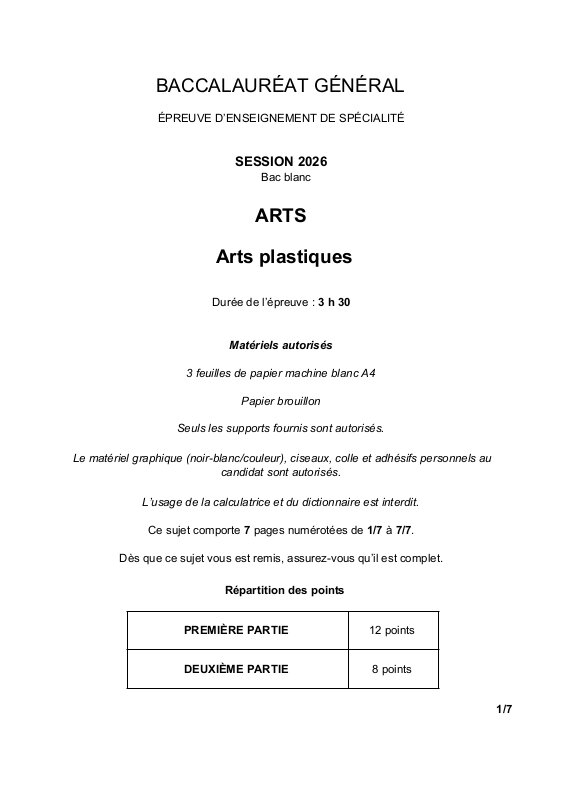 BACCALAURÉAT GÉNÉRAL

ÉPREUVE D'ENSEIGNEMENT DE SPÉCIALITÉ

SESSION 2026
Bac blanc

ARTS

Arts plastiques

Durée de l'épreuve : 3 h 30

Matériels autorisés

3 feuilles de papier machine blanc A4

Papier brouillon

Seuls les supports fournis sont autorisés.

Le matériel graphique (noir-blanc/couleur), ciseaux, colle et adhésifs personnels au candidat sont autorisés.

L'usage de la calculatrice et du dictionnaire est interdit.

Ce sujet comporte 7 pages numérotées de 1/7 à 7/7.

Dès que ce sujet vous est remis, assurez-vous qu'il est complet.

Répartition des points

| PREMIÈRE PARTIE | 12 points |
|---|---|
| DEUXIÈME PARTIE | 8 points |

1/7